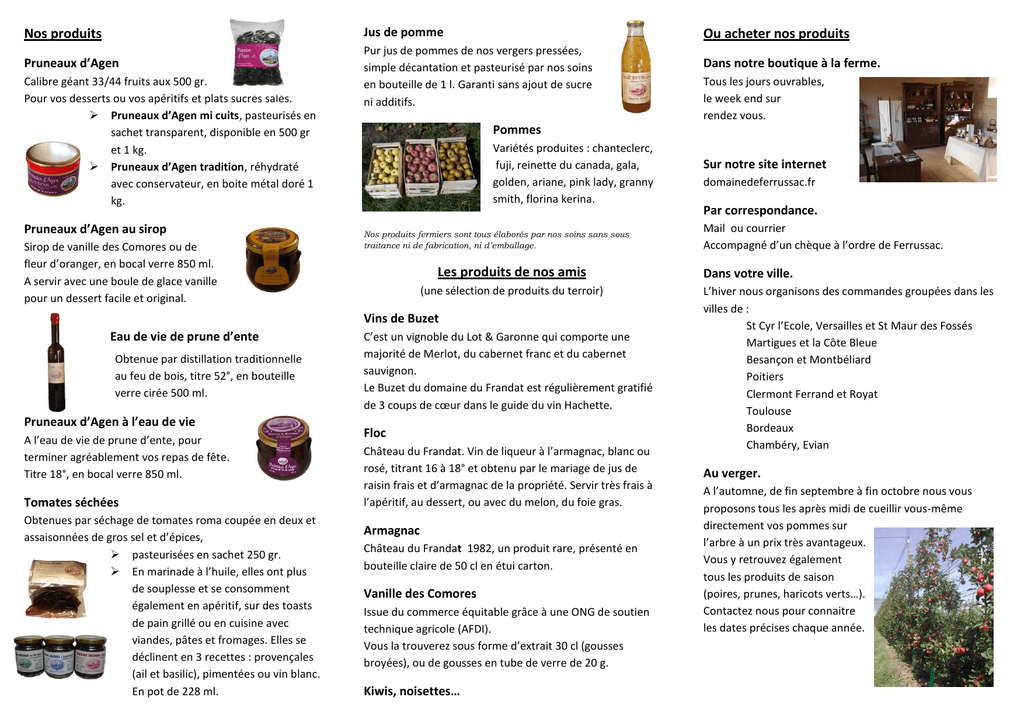 Nos produits

Pruneaux d'Agen
Calibre géant 33/44 fruits aux 500 gr.
Pour vos desserts ou vos apéritifs et plats sucrés salés.

➢ Pruneaux d'Agen mi cuits, pasteurisés en sachet transparent, disponible en 500 gr et 1 kg.
➢ Pruneaux d'Agen tradition, réhydraté avec conservateur, en boite métal doré 1 kg.

Pruneaux d'Agen au sirop
Sirop de vanille des Comores ou de fleur d'oranger, en bocal verre 850 ml.
A servir avec une boule de glace vanille pour un dessert facile et original.

Eau de vie de prune d'ente
Obtenue par distillation traditionnelle au feu de bois, titre 52°, en bouteille verre cirée 500 ml.

Pruneaux d'Agen à l'eau de vie
A l'eau de vie de prune d'ente, pour terminer agréablement vos repas de fête.
Titre 18°, en bocal verre 850 ml.

Tomates séchées
Obtenues par séchage de tomates roma coupée en deux et assaisonnées de gros sel et d'épices,
➢ pasteurisées en sachet 250 gr.
➢ En marinade à l'huile, elles ont plus de souplesse et se consomment également en apéritif, sur des toasts de pain grillé ou en cuisine avec viandes, pâtes et fromages. Elles se déclinent en 3 recettes : provençales (ail et basilic), pimentées ou vin blanc. En pot de 228 ml.

Jus de pomme
Pur jus de pommes de nos vergers pressées, simple décantation et pasteurisé par nos soins en bouteille de 1 l. Garanti sans ajout de sucre ni additifs.

Pommes
Variétés produites : chanteclerc, fuji, reinette du canada, gala, golden, ariane, pink lady, granny smith, florina kerina.

Nos produits fermiers sont tous élaborés par nos soins sans sous traitance ni de fabrication, ni d'emballage.

Les produits de nos amis
(une sélection de produits du terroir)

Vins de Buzet
C'est un vignoble du Lot & Garonne qui comporte une majorité de Merlot, du cabernet franc et du cabernet sauvignon.
Le Buzet du domaine du Frandat est régulièrement gratifié de 3 coups de cœur dans le guide du vin Hachette.

Floc
Château du Frandat. Vin de liqueur à l'armagnac, blanc ou rosé, titrant 16 à 18° et obtenu par le mariage de jus de raisin frais et d'armagnac de la propriété. Servir très frais à l'apéritif, au dessert, ou avec du melon, du foie gras.

Armagnac
Château du Frandat 1982, un produit rare, présenté en bouteille claire de 50 cl en étui carton.

Vanille des Comores
Issue du commerce équitable grâce à une ONG de soutien technique agricole (AFDI).
Vous la trouverez sous forme d'extrait 30 cl (gousses broyées), ou de gousses en tube de verre de 20 g.

Kiwis, noisettes…

Ou acheter nos produits

Dans notre boutique à la ferme.
Tous les jours ouvrables, le week end sur rendez vous.

Sur notre site internet
domainedeferrussac.fr

Par correspondance.
Mail ou courrier
Accompagné d'un chèque à l'ordre de Ferrussac.

Dans votre ville.
L'hiver nous organisons des commandes groupées dans les villes de :
St Cyr l'Ecole, Versailles et St Maur des Fossés
Martigues et la Côte Bleue
Besançon et Montbéliard
Poitiers
Clermont Ferrand et Royat
Toulouse
Bordeaux
Chambéry, Evian

Au verger.
A l'automne, de fin septembre à fin octobre nous vous proposons tous les après midi de cueillir vous-même directement vos pommes sur l'arbre à un prix très avantageux.
Vous y retrouvez également tous les produits de saison (poires, prunes, haricots verts…).
Contactez nous pour connaitre les dates précises chaque année.